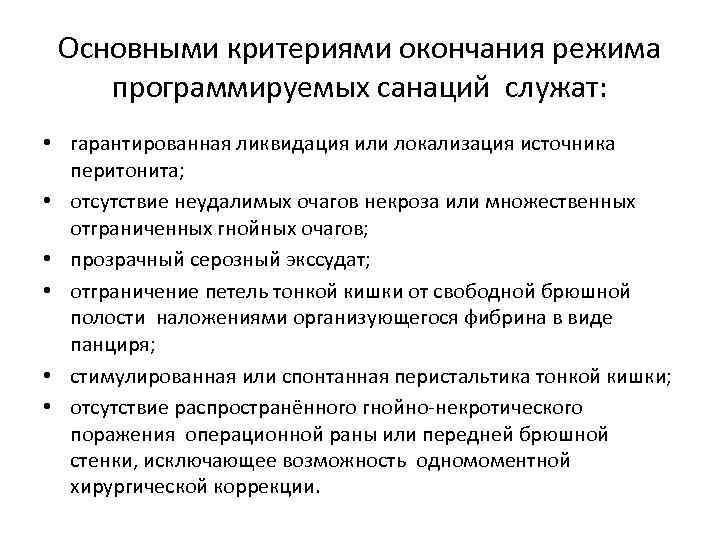 Основными критериями окончания режима программируемых санаций служат:

• гарантированная ликвидация или локализация источника перитонита;
• отсутствие неудалимых очагов некроза или множественных отграниченных гнойных очагов;
• прозрачный серозный экссудат;
• отграничение петель тонкой кишки от свободной брюшной полости наложениями организующегося фибрина в виде панциря;
• стимулированная или спонтанная перистальтика тонкой кишки;
• отсутствие распространённого гнойно-некротического поражения операционной раны или передней брюшной стенки, исключающее возможность одномоментной хирургической коррекции.